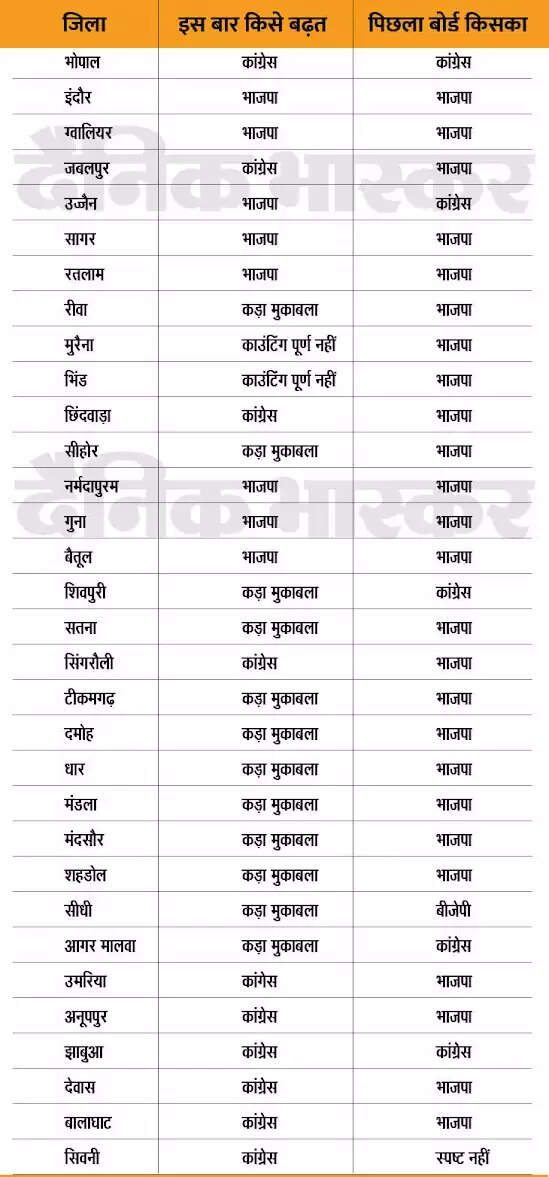 | जिला | इस बार किसे बढ़त | पिछला बोर्ड किसका |
|---|---|---|
| भोपाल | कांग्रेस | कांग्रेस |
| इंदौर | भाजपा | भाजपा |
| ग्वालियर | भाजपा | भाजपा |
| जबलपुर | कांग्रेस | भाजपा |
| उज्जैन | भाजपा | कांग्रेस |
| सागर | भाजपा | भाजपा |
| रतलाम | भाजपा | भाजपा |
| रीवा | कड़ा मुकाबला | भाजपा |
| मुरैना | काउंटिंग पूर्ण नहीं | भाजपा |
| भिंड | काउंटिंग पूर्ण नहीं | भाजपा |
| छिंदवाड़ा | कांग्रेस | भाजपा |
| सीहोर | कड़ा मुकाबला | भाजपा |
| नर्मदापुरम | भाजपा | भाजपा |
| गुना | भाजपा | भाजपा |
| बैतूल | भाजपा | भाजपा |
| शिवपुरी | कड़ा मुकाबला | कांग्रेस |
| सतना | कड़ा मुकाबला | भाजपा |
| सिंगरौली | कांग्रेस | भाजपा |
| टीकमगढ़ | कड़ा मुकाबला | भाजपा |
| दमोह | कड़ा मुकाबला | भाजपा |
| धार | कड़ा मुकाबला | भाजपा |
| मंडला | कड़ा मुकाबला | भाजपा |
| मंदसौर | कड़ा मुकाबला | भाजपा |
| शहडोल | कड़ा मुकाबला | भाजपा |
| सीधी | कड़ा मुकाबला | बीजेपी |
| आगर मालवा | कड़ा मुकाबला | कांग्रेस |
| उमरिया | कांगेस | भाजपा |
| अनूपपुर | कांग्रेस | भाजपा |
| झाबुआ | कांग्रेस | कांग्रेस |
| देवास | कांग्रेस | भाजपा |
| बालाघाट | कांग्रेस | भाजपा |
| सिवनी | कांग्रेस | स्पष्ट नहीं |

दैनिक भास्कर
दैनिक भास्कर